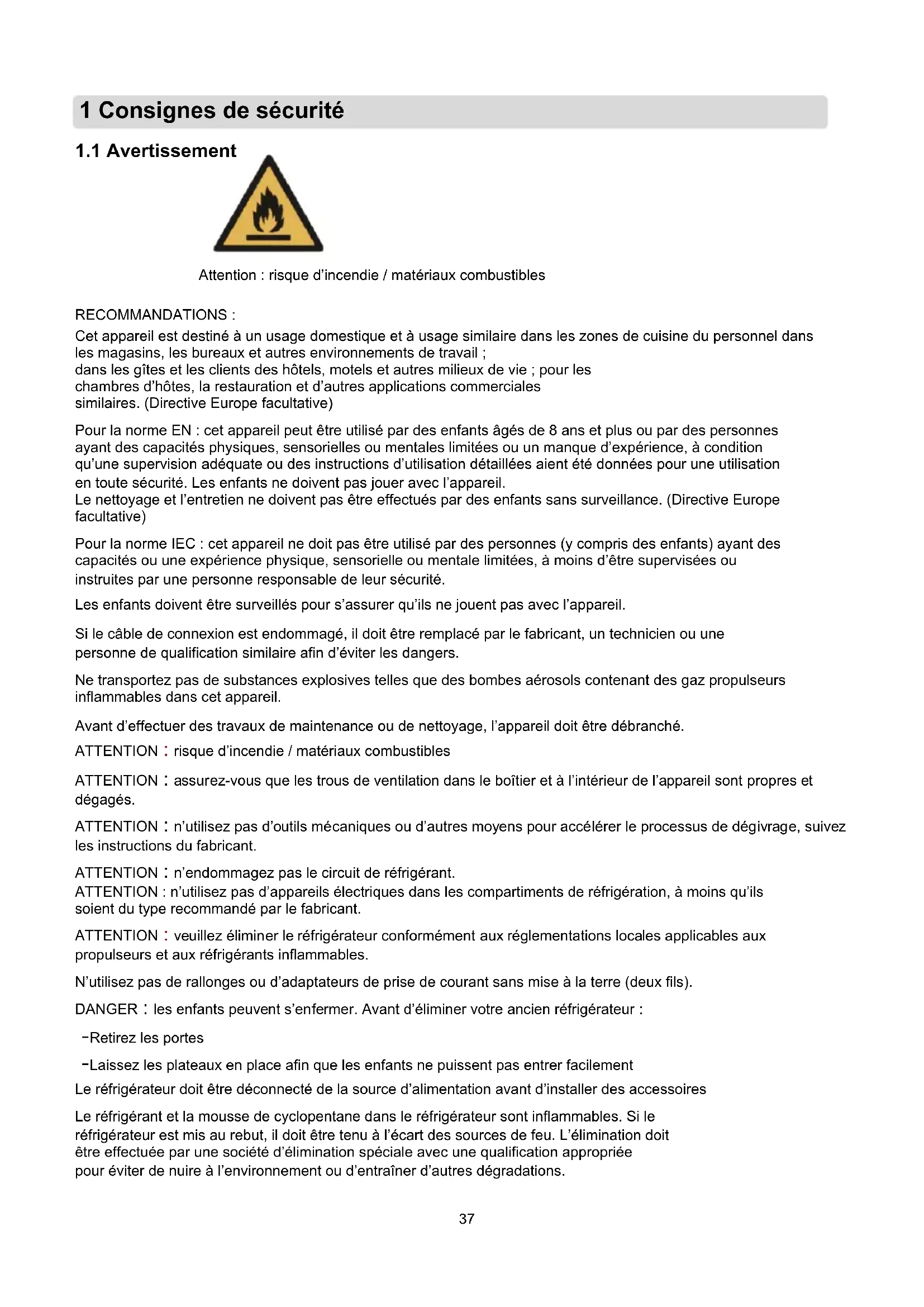 1 Consignes de sécurité

1.1 Avertissement

Attention : risque d'incendie / matériaux combustibles

RECOMMANDATIONS :

Cet appareil est destiné à un usage domestique et à usage similaire dans les zones de cuisine du personnel dans les magasins, les bureaux et autres environnements de travail ;
dans les gîtes et les clients des hôtels, motels et autres milieux de vie ; pour les chambres d'hôtes, la restauration et d'autres applications commerciales similaires. (Directive Europe facultative)

Pour la norme EN : cet appareil peut être utilisé par des enfants âgés de 8 ans et plus ou par des personnes ayant des capacités physiques, sensorielles ou mentales limitées ou un manque d'expérience, à condition qu'une supervision adéquate ou des instructions d'utilisation détaillées aient été données pour une utilisation en toute sécurité. Les enfants ne doivent pas jouer avec l'appareil.
Le nettoyage et l'entretien ne doivent pas être effectués par des enfants sans surveillance. (Directive Europe facultative)

Pour la norme IEC : cet appareil ne doit pas être utilisé par des personnes (y compris des enfants) ayant des capacités ou une expérience physique, sensorielle ou mentale limitées, à moins d'être supervisées ou instruites par une personne responsable de leur sécurité.

Les enfants doivent être surveillés pour s'assurer qu'ils ne jouent pas avec l'appareil.

Si le câble de connexion est endommagé, il doit être remplacé par le fabricant, un technicien ou une personne de qualification similaire afin d'éviter les dangers.

Ne transportez pas de substances explosives telles que des bombes aérosols contenant des gaz propulseurs inflammables dans cet appareil.

Avant d'effectuer des travaux de maintenance ou de nettoyage, l'appareil doit être débranché.

ATTENTION : risque d'incendie / matériaux combustibles

ATTENTION : assurez-vous que les trous de ventilation dans le boîtier et à l'intérieur de l'appareil sont propres et dégagés.

ATTENTION : n'utilisez pas d'outils mécaniques ou d'autres moyens pour accélérer le processus de dégivrage, suivez les instructions du fabricant.

ATTENTION : n'endommagez pas le circuit de réfrigérant.
ATTENTION : n'utilisez pas d'appareils électriques dans les compartiments de réfrigération, à moins qu'ils soient du type recommandé par le fabricant.

ATTENTION : veuillez éliminer le réfrigérateur conformément aux réglementations locales applicables aux propulseurs et aux réfrigérants inflammables.

N'utilisez pas de rallonges ou d'adaptateurs de prise de courant sans mise à la terre (deux fils).

DANGER : les enfants peuvent s'enfermer. Avant d'éliminer votre ancien réfrigérateur :

-Retirez les portes

-Laissez les plateaux en place afin que les enfants ne puissent pas entrer facilement

Le réfrigérateur doit être déconnecté de la source d'alimentation avant d'installer des accessoires

Le réfrigérant et la mousse de cyclopentane dans le réfrigérateur sont inflammables. Si le réfrigérateur est mis au rebut, il doit être tenu à l'écart des sources de feu. L'élimination doit être effectuée par une société d'élimination spéciale avec une qualification appropriée pour éviter de nuire à l'environnement ou d'entraîner d'autres dégradations.

37